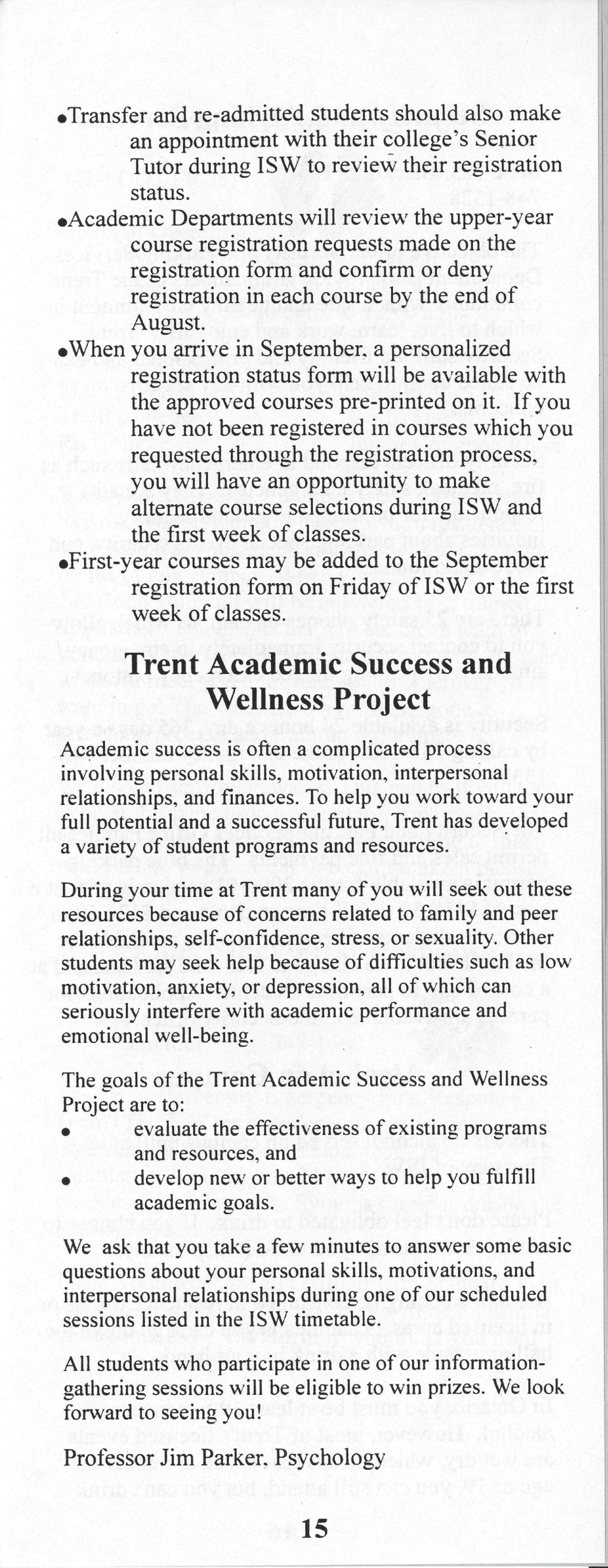 •Transfer and re-admitted students should also make an appointment with their college's Senior Tutor during ISW to review their registration status.

•Academic Departments will review the upper-year course registration requests made on the registration form and confirm or deny registration in each course by the end of August.

•When you arrive in September, a personalized registration status form will be available with the approved courses pre-printed on it. If you have not been registered in courses which you requested through the registration process, you will have an opportunity to make alternate course selections during ISW and the first week of classes.

•First-year courses may be added to the September registration form on Friday of ISW or the first week of classes.

Trent Academic Success and Wellness Project

Academic success is often a complicated process involving personal skills, motivation, interpersonal relationships, and finances. To help you work toward your full potential and a successful future, Trent has developed a variety of student programs and resources.

During your time at Trent many of you will seek out these resources because of concerns related to family and peer relationships, self-confidence, stress, or sexuality. Other students may seek help because of difficulties such as low motivation, anxiety, or depression, all of which can seriously interfere with academic performance and emotional well-being.

The goals of the Trent Academic Success and Wellness Project are to:
• evaluate the effectiveness of existing programs and resources, and
• develop new or better ways to help you fulfill academic goals.

We ask that you take a few minutes to answer some basic questions about your personal skills, motivations, and interpersonal relationships during one of our scheduled sessions listed in the ISW timetable.

All students who participate in one of our information-gathering sessions will be eligible to win prizes. We look forward to seeing you!

Professor Jim Parker, Psychology

15